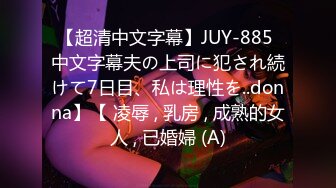 【超清中文字幕】JUY-885 中文字幕夫の上司に犯され続けて7日目、私は理性を..donna】【 凌辱 , 乳房 , 成熟的女人 , 已婚婦 (A)